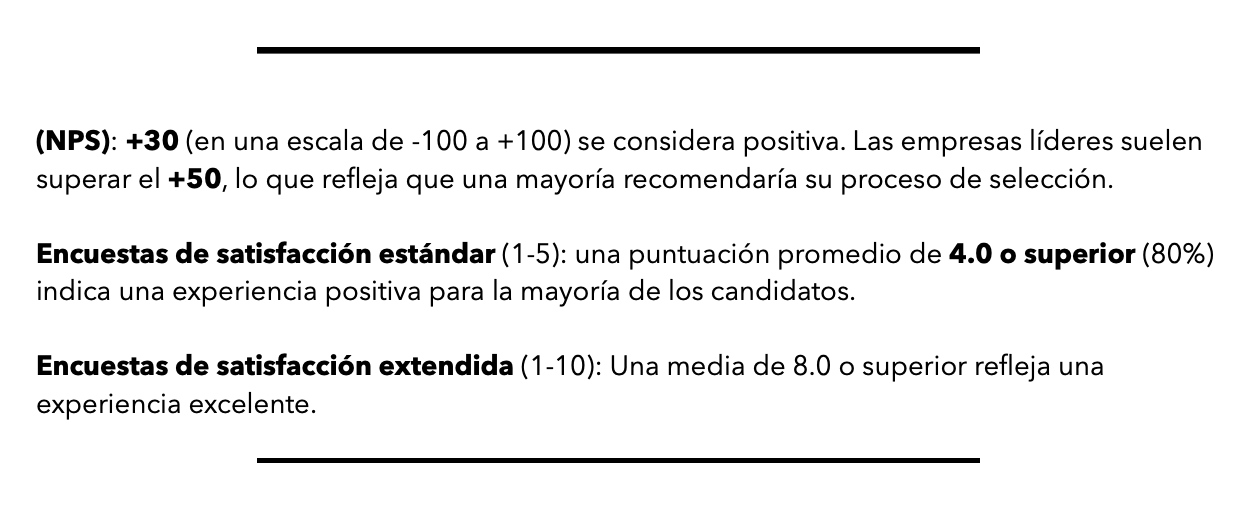 (NPS): +30 (en una escala de -100 a +100) se considera positiva. Las empresas líderes suelen superar el +50, lo que refleja que una mayoría recomendaría su proceso de selección.

Encuestas de satisfacción estándar (1-5): una puntuación promedio de 4.0 o superior (80%) indica una experiencia positiva para la mayoría de los candidatos.

Encuestas de satisfacción extendida (1-10): Una media de 8.0 o superior refleja una experiencia excelente.